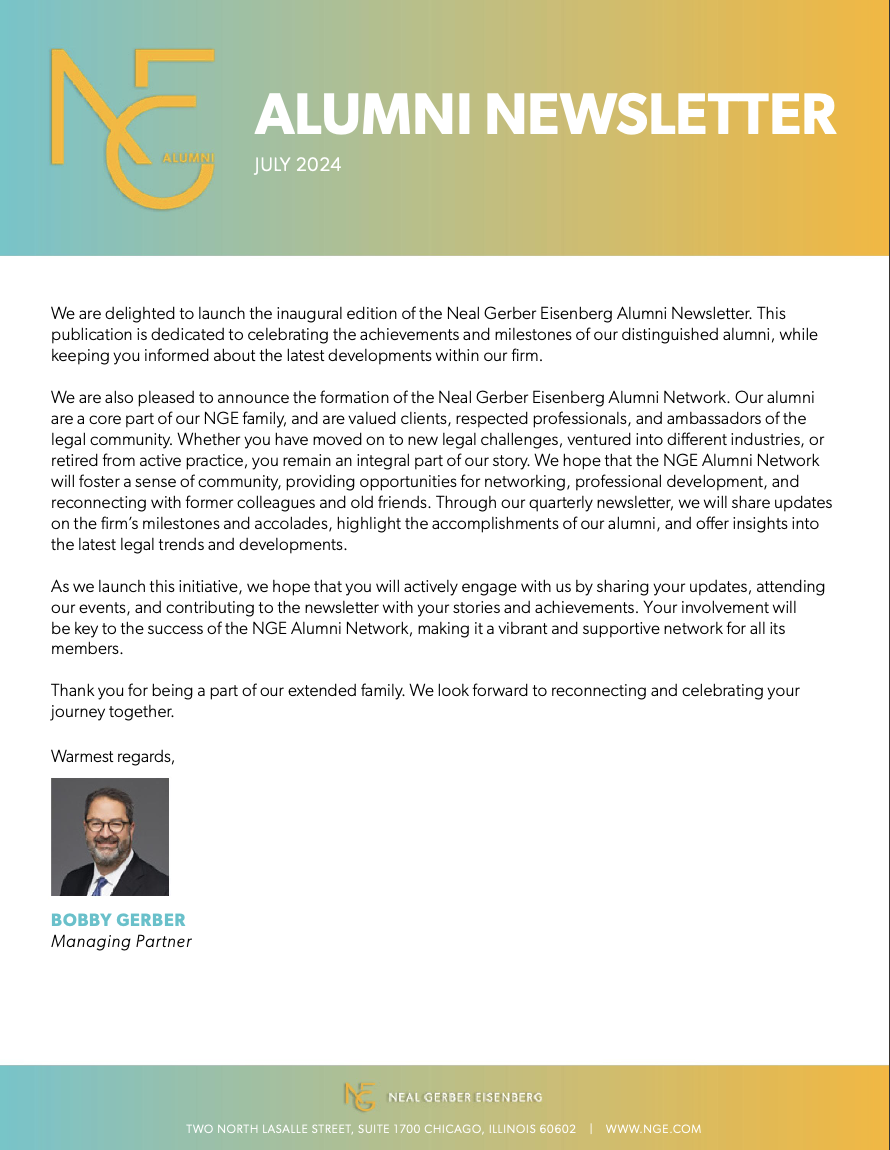 NGE ALUMNI

ALUMNI NEWSLETTER

JULY 2024

We are delighted to launch the inaugural edition of the Neal Gerber Eisenberg Alumni Newsletter. This publication is dedicated to celebrating the achievements and milestones of our distinguished alumni, while keeping you informed about the latest developments within our firm.

We are also pleased to announce the formation of the Neal Gerber Eisenberg Alumni Network. Our alumni are a core part of our NGE family, and are valued clients, respected professionals, and ambassadors of the legal community. Whether you have moved on to new legal challenges, ventured into different industries, or retired from active practice, you remain an integral part of our story. We hope that the NGE Alumni Network will foster a sense of community, providing opportunities for networking, professional development, and reconnecting with former colleagues and old friends. Through our quarterly newsletter, we will share updates on the firm's milestones and accolades, highlight the accomplishments of our alumni, and offer insights into the latest legal trends and developments.

As we launch this initiative, we hope that you will actively engage with us by sharing your updates, attending our events, and contributing to the newsletter with your stories and achievements. Your involvement will be key to the success of the NGE Alumni Network, making it a vibrant and supportive network for all its members.

Thank you for being a part of our extended family. We look forward to reconnecting and celebrating your journey together.

Warmest regards,

BOBBY GERBER
Managing Partner

NGE NEAL GERBER EISENBERG

TWO NORTH LASALLE STREET, SUITE 1700 CHICAGO, ILLINOIS 60602 | WWW.NGE.COM